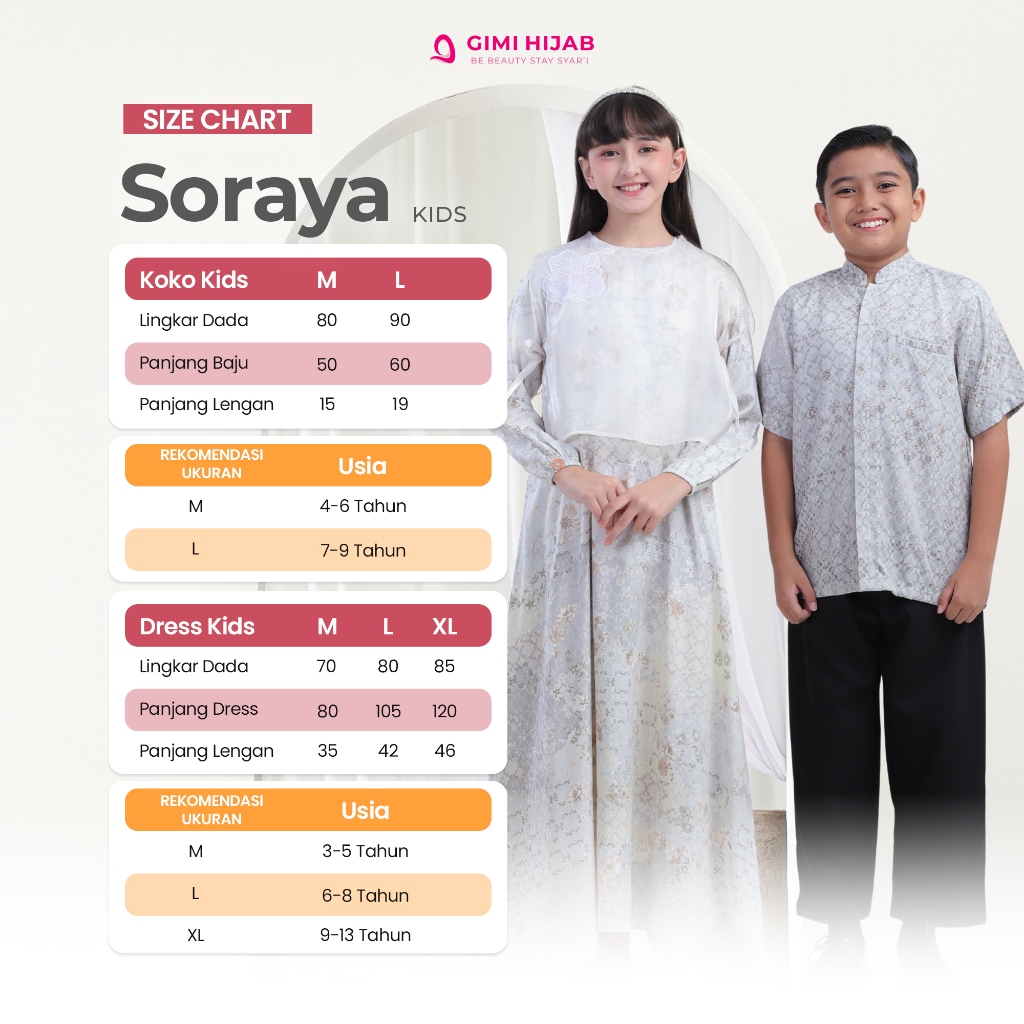 GIMI HIJAB
BE BEAUTY STAY SYAR'I

SIZE CHART

Soraya KIDS

| Koko Kids | M | L |
|---|---|---|
| Lingkar Dada | 80 | 90 |
| Panjang Baju | 50 | 60 |
| Panjang Lengan | 15 | 19 |

| REKOMENDASI UKURAN | Usia |
|---|---|
| M | 4-6 Tahun |
| L | 7-9 Tahun |

| Dress Kids | M | L | XL |
|---|---|---|---|
| Lingkar Dada | 70 | 80 | 85 |
| Panjang Dress | 80 | 105 | 120 |
| Panjang Lengan | 35 | 42 | 46 |

| REKOMENDASI UKURAN | Usia |
|---|---|
| M | 3-5 Tahun |
| L | 6-8 Tahun |
| XL | 9-13 Tahun |